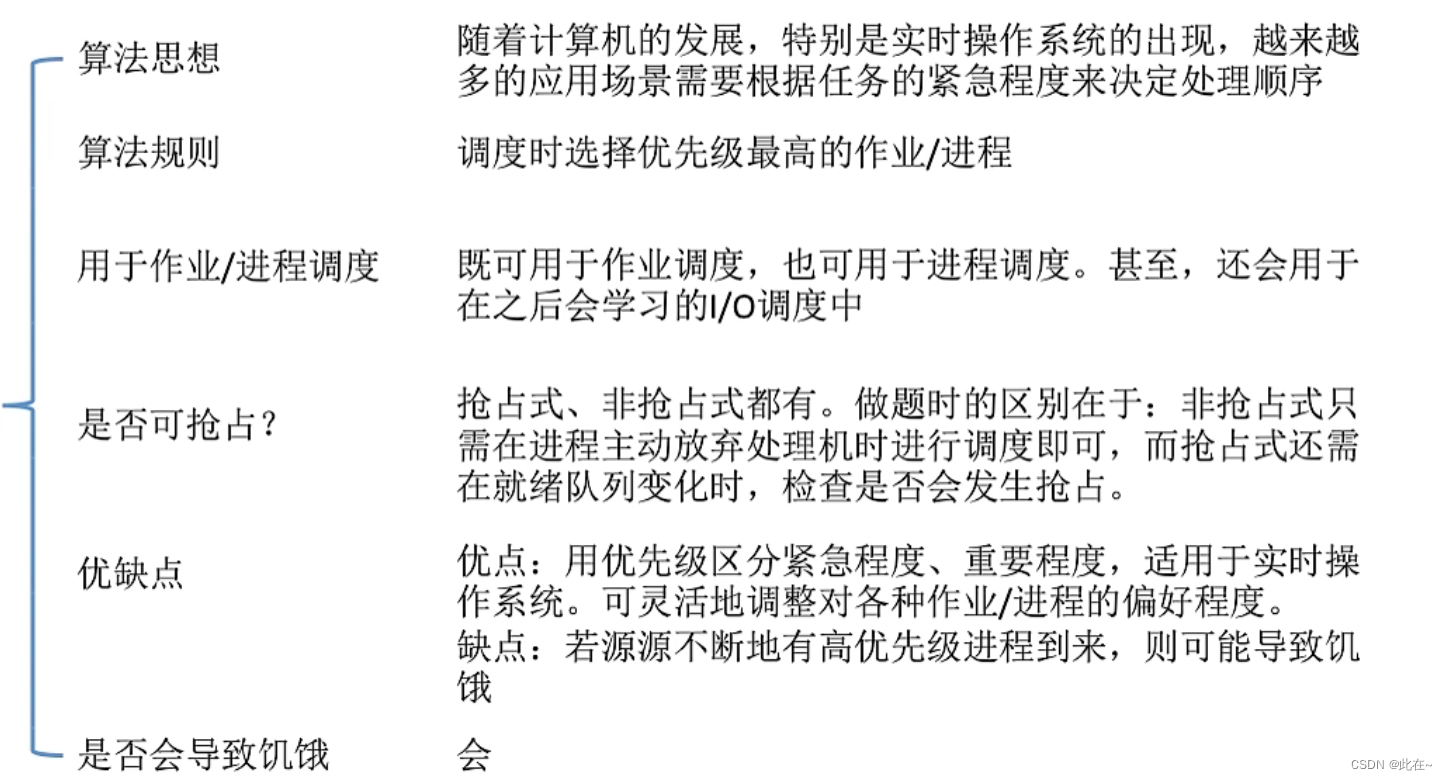 算法思想

随着计算机的发展，特别是实时操作系统的出现，越来越多的应用场景需要根据任务的紧急程度来决定处理顺序

算法规则

调度时选择优先级最高的作业/进程

用于作业/进程调度

既可用于作业调度，也可用于进程调度。甚至，还会用于在之后会学习的I/O调度中

是否可抢占？

抢占式、非抢占式都有。做题时的区别在于：非抢占式只需在进程主动放弃处理机时进行调度即可，而抢占式还需在就绪队列变化时，检查是否会发生抢占。

优缺点

优点：用优先级区分紧急程度、重要程度，适用于实时操作系统。可灵活地调整对各种作业/进程的偏好程度。

缺点：若源源不断地有高优先级进程到来，则可能导致饥饿

是否会导致饥饿

会

CSDN @此在~